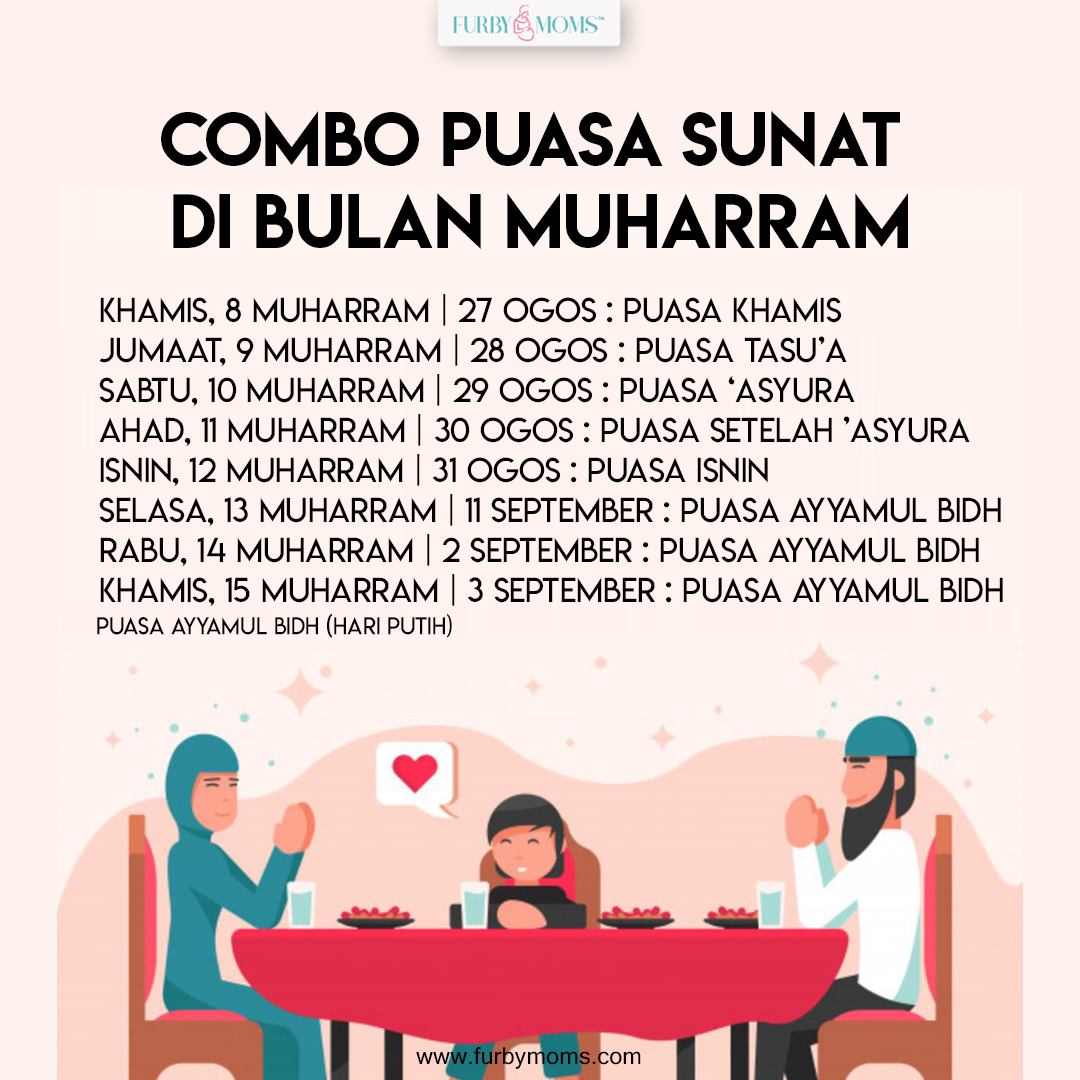 FURBY MOMS™

COMBO PUASA SUNAT DI BULAN MUHARRAM

KHAMIS, 8 MUHARRAM | 27 OGOS : PUASA KHAMIS
JUMAAT, 9 MUHARRAM | 28 OGOS : PUASA TASU'A
SABTU, 10 MUHARRAM | 29 OGOS : PUASA 'ASYURA
AHAD, 11 MUHARRAM | 30 OGOS : PUASA SETELAH 'ASYURA
ISNIN, 12 MUHARRAM | 31 OGOS : PUASA ISNIN
SELASA, 13 MUHARRAM | 11 SEPTEMBER : PUASA AYYAMUL BIDH
RABU, 14 MUHARRAM | 2 SEPTEMBER : PUASA AYYAMUL BIDH
KHAMIS, 15 MUHARRAM | 3 SEPTEMBER : PUASA AYYAMUL BIDH
PUASA AYYAMUL BIDH (HARI PUTIH)

www.furbymoms.com